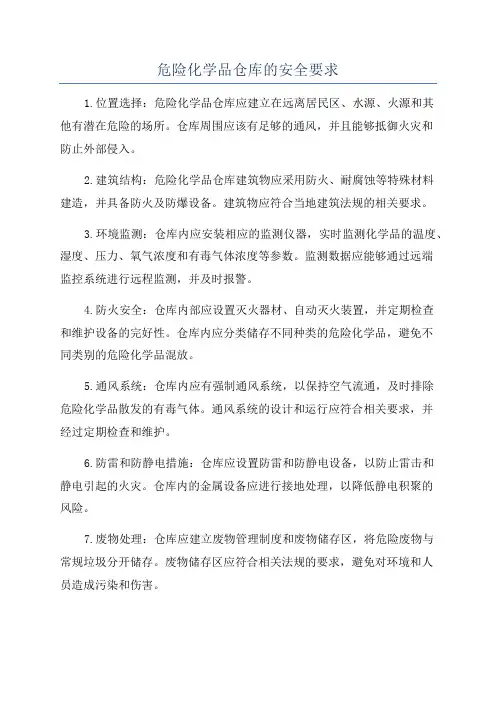 危险化学品仓库的安全要求

1.位置选择：危险化学品仓库应建立在远离居民区、水源、火源和其他有潜在危险的场所。仓库周围应该有足够的通风，并且能够抵御火灾和防止外部侵入。

2.建筑结构：危险化学品仓库建筑物应采用防火、耐腐蚀等特殊材料建造，并具备防火及防爆设备。建筑物应符合当地建筑法规的相关要求。

3.环境监测：仓库内应安装相应的监测仪器，实时监测化学品的温度、湿度、压力、氧气浓度和有毒气体浓度等参数。监测数据应能够通过远端监控系统进行远程监测，并及时报警。

4.防火安全：仓库内部应设置灭火器材、自动灭火装置，并定期检查和维护设备的完好性。仓库内应分类储存不同种类的危险化学品，避免不同类别的危险化学品混放。

5.通风系统：仓库内应有强制通风系统，以保持空气流通，及时排除危险化学品散发的有毒气体。通风系统的设计和运行应符合相关要求，并经过定期检查和维护。

6.防雷和防静电措施：仓库应设置防雷和防静电设备，以防止雷击和静电引起的火灾。仓库内的金属设备应进行接地处理，以降低静电积聚的风险。

7.废物处理：仓库应建立废物管理制度和废物储存区，将危险废物与常规垃圾分开储存。废物储存区应符合相关法规的要求，避免对环境和人员造成污染和伤害。